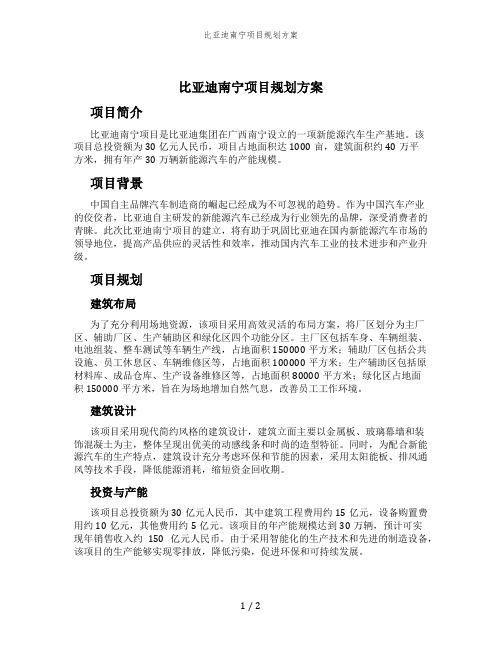 比亚迪南宁项目规划方案

比亚迪南宁项目规划方案

项目简介

比亚迪南宁项目是比亚迪集团在广西南宁设立的一项新能源汽车生产基地。该项目总投资额为 30 亿元人民币，项目占地面积达 1000 亩，建筑面积约 40 万平方米，拥有年产 30 万辆新能源汽车的产能规模。

项目背景

中国自主品牌汽车制造商的崛起已经成为不可忽视的趋势。作为中国汽车产业的佼佼者，比亚迪自主研发的新能源汽车已经成为行业领先的品牌，深受消费者的青睐。此次比亚迪南宁项目的建立，将有助于巩固比亚迪在国内新能源汽车市场的领导地位，提高产品供应的灵活性和效率，推动国内汽车工业的技术进步和产业升级。

项目规划

建筑布局

为了充分利用场地资源，该项目采用高效灵活的布局方案，将厂区划分为主厂区、辅助厂区、生产辅助区和绿化区四个功能分区。主厂区包括车身、车辆组装、电池组装、整车测试等车辆生产线，占地面积 150000 平方米；辅助厂区包括公共设施、员工休息区、车辆维修区等，占地面积 100000 平方米；生产辅助区包括原材料库、成品仓库、生产设备维修区等，占地面积 80000 平方米；绿化区占地面积 150000 平方米，旨在为场地增加自然气息，改善员工工作环境。

建筑设计

该项目采用现代简约风格的建筑设计，建筑立面主要以金属板、玻璃幕墙和装饰混凝土为主，整体呈现出优美的动感线条和时尚的造型特征。同时，为配合新能源汽车的生产特点，建筑设计充分考虑环保和节能的因素，采用太阳能板、排风通风等技术手段，降低能源消耗，缩短资金回收期。

投资与产能

该项目总投资额为 30 亿元人民币，其中建筑工程费用约 15 亿元，设备购置费用约 10 亿元，其他费用约 5 亿元。该项目的年产能规模达到 30 万辆，预计可实现年销售收入约 150 亿元人民币。由于采用智能化的生产技术和先进的制造设备，该项目的生产能够实现零排放，降低污染，促进环保和可持续发展。

1 / 2